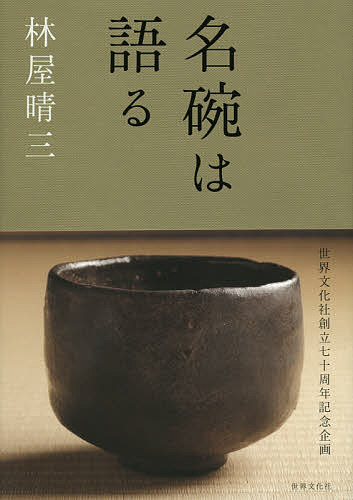 名碗は語る

林屋晴三

世界文化社創立七十周年記念企画

世界文化社